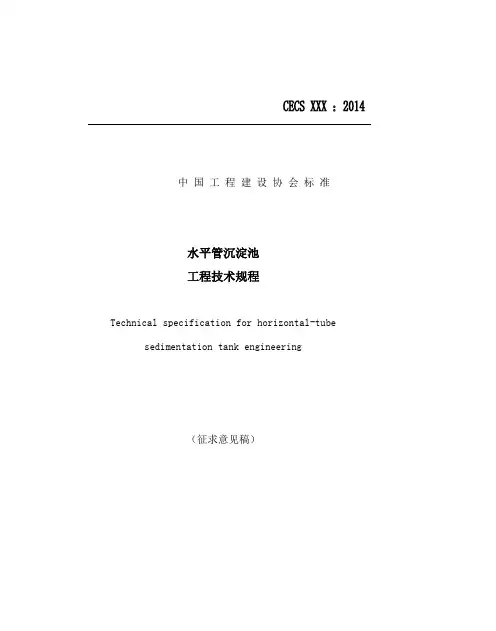 CECS XXX：2014

中国工程建设协会标准

水平管沉淀池
工程技术规程

Technical specification for horizontal-tube sedimentation tank engineering

（征求意见稿）